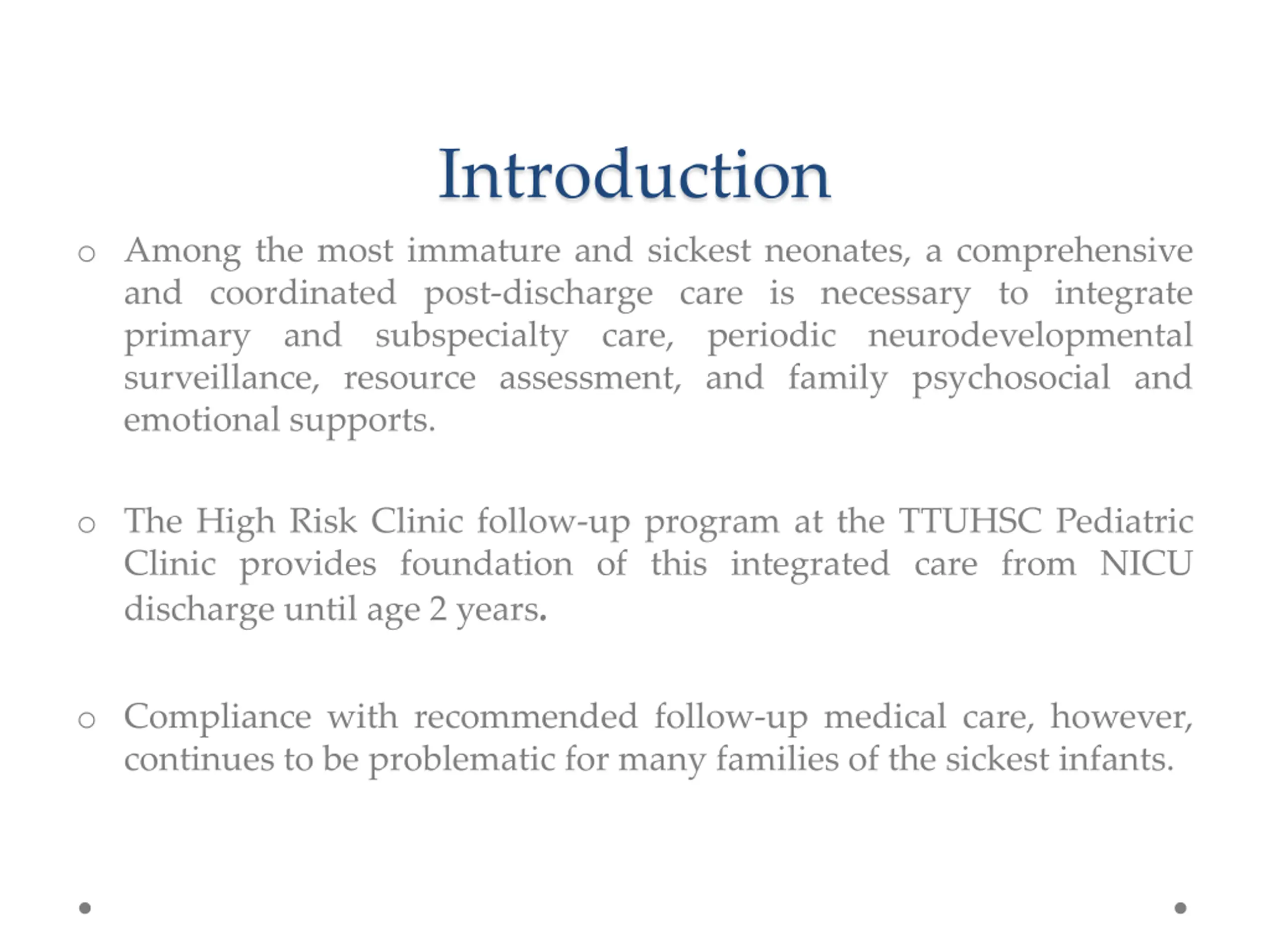 Introduction

o Among the most immature and sickest neonates, a comprehensive and coordinated post-discharge care is necessary to integrate primary and subspecialty care, periodic neurodevelopmental surveillance, resource assessment, and family psychosocial and emotional supports.

o The High Risk Clinic follow-up program at the TTUHSC Pediatric Clinic provides foundation of this integrated care from NICU discharge until age 2 years.

o Compliance with recommended follow-up medical care, however, continues to be problematic for many families of the sickest infants.